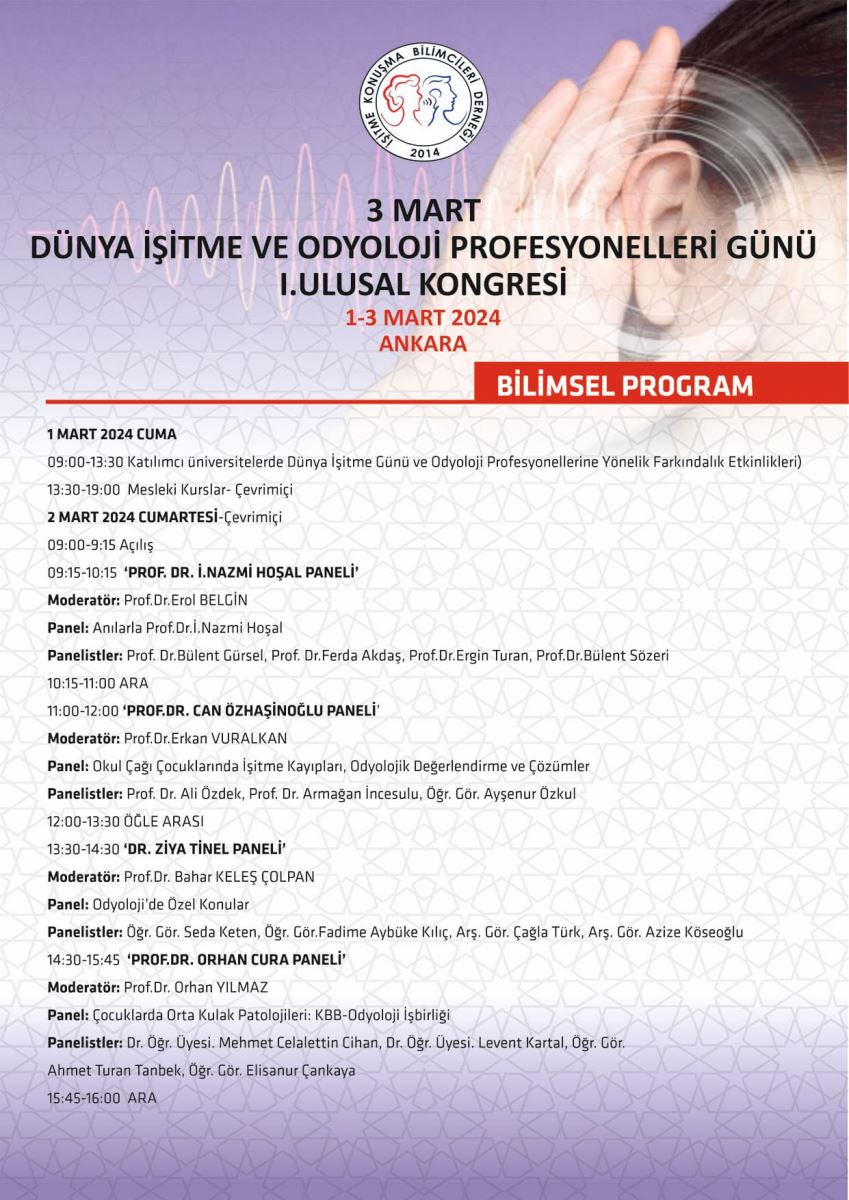 İŞİTME KONUŞMA BİLİMCİLERİ DERNEĞİ
2014

3 MART
DÜNYA İŞİTME VE ODYOLOJİ PROFESYONELLERİ GÜNÜ
I.ULUSAL KONGRESİ
1-3 MART 2024
ANKARA

BİLİMSEL PROGRAM

1 MART 2024 CUMA

09:00-13:30 Katılımcı üniversitelerde Dünya İşitme Günü ve Odyoloji Profesyonellerine Yönelik Farkındalık Etkinlikleri)

13:30-19:00 Mesleki Kurslar- Çevrimiçi

2 MART 2024 CUMARTESİ-Çevrimiçi

09:00-9:15 Açılış

09:15-10:15 'PROF. DR. İ.NAZMİ HOŞAL PANELİ'

Moderatör: Prof.Dr.Erol BELGİN

Panel: Anılarla Prof.Dr.İ.Nazmi Hoşal

Panelistler: Prof. Dr.Bülent Gürsel, Prof. Dr.Ferda Akdaş, Prof.Dr.Ergin Turan, Prof.Dr.Bülent Sözeri

10:15-11:00 ARA

11:00-12:00 'PROF.DR. CAN ÖZHAŞİNOĞLU PANELİ'

Moderatör: Prof.Dr.Erkan VURALKAN

Panel: Okul Çağı Çocuklarında İşitme Kayıpları, Odyolojik Değerlendirme ve Çözümler

Panelistler: Prof. Dr. Ali Özdek, Prof. Dr. Armağan İncesulu, Öğr. Gör. Ayşenur Özkul

12:00-13:30 ÖĞLE ARASI

13:30-14:30 'DR. ZİYA TİNEL PANELİ'

Moderatör: Prof.Dr. Bahar KELEŞ ÇOLPAN

Panel: Odyoloji'de Özel Konular

Panelistler: Öğr. Gör. Seda Keten, Öğr. Gör.Fadime Aybüke Kılıç, Arş. Gör. Çağla Türk, Arş. Gör. Azize Köseoğlu

14:30-15:45 'PROF.DR. ORHAN CURA PANELİ'

Moderatör: Prof.Dr. Orhan YILMAZ

Panel: Çocuklarda Orta Kulak Patolojileri: KBB-Odyoloji İşbirliği

Panelistler: Dr. Öğr. Üyesi. Mehmet Celalettin Cihan, Dr. Öğr. Üyesi. Levent Kartal, Öğr. Gör. Ahmet Turan Tanbek, Öğr. Gör. Elisanur Çankaya

15:45-16:00 ARA